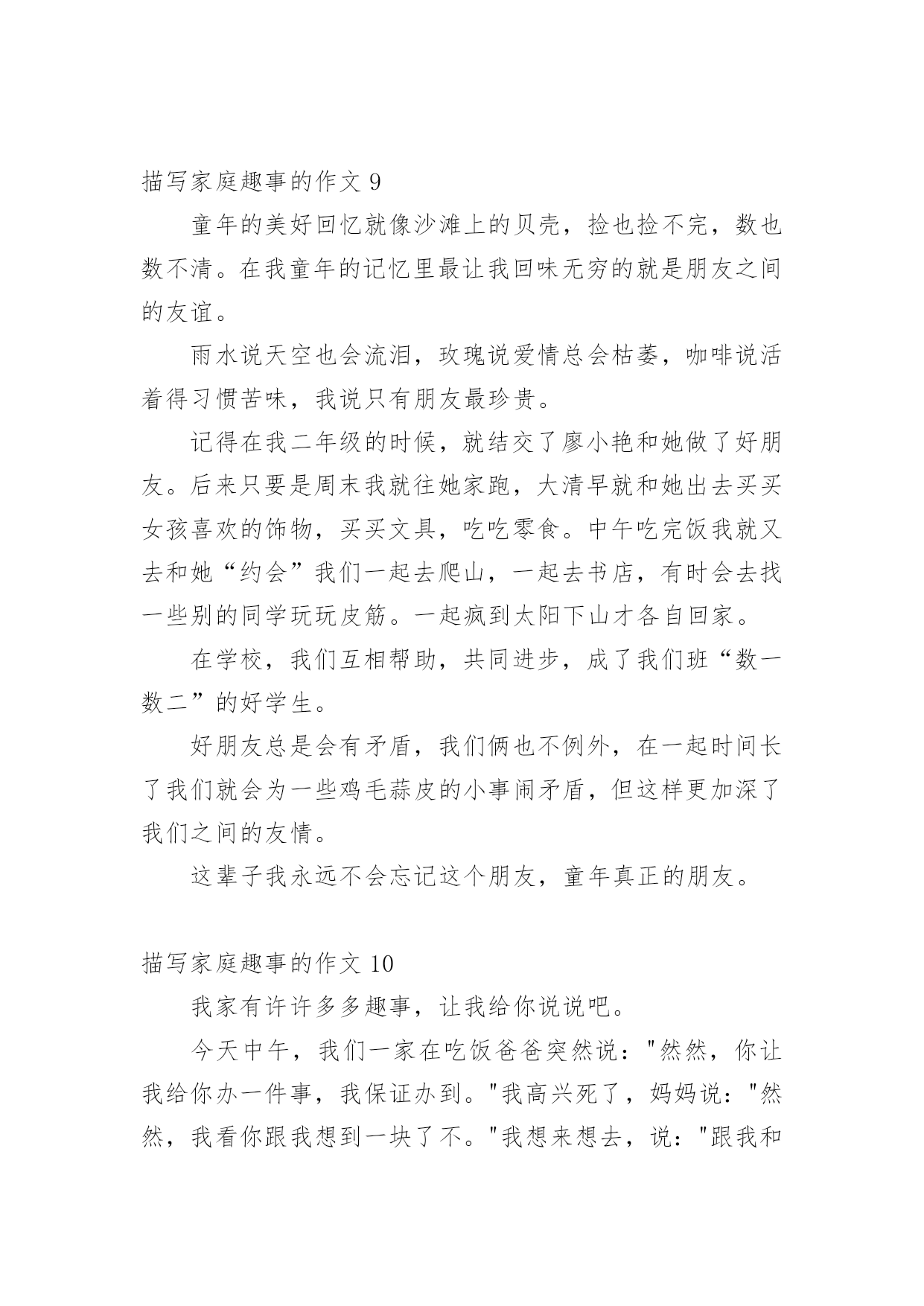 描写家庭趣事的作文 9

童年的美好回忆就像沙滩上的贝壳，捡也捡不完，数也数不清。在我童年的记忆里最让我回味无穷的就是朋友之间的友谊。

雨水说天空也会流泪，玫瑰说爱情总会枯萎，咖啡说活着得习惯苦味，我说只有朋友最珍贵。

记得在我二年级的时候，就结交了廖小艳和她做了好朋友。后来只要是周末我就往她家跑，大清早就和她出去买买女孩喜欢的饰物，买买文具，吃吃零食。中午吃完饭我就又去和她“约会”我们一起去爬山，一起去书店，有时会去找一些别的同学玩玩皮筋。一起疯到太阳下山才各自回家。

在学校，我们互相帮助，共同进步，成了我们班“数一数二”的好学生。

好朋友总是会有矛盾，我们俩也不例外，在一起时间长了我们就会为一些鸡毛蒜皮的小事闹矛盾，但这样更加深了我们之间的友情。

这辈子我永远不会忘记这个朋友，童年真正的朋友。

描写家庭趣事的作文 10

我家有许许多多趣事，让我给你说说吧。

今天中午，我们一家在吃饭爸爸突然说："然然，你让我给你办一件事，我保证办到。"我高兴死了，妈妈说："然然，我看你跟我想到一块了不。"我想来想去，说："跟我和